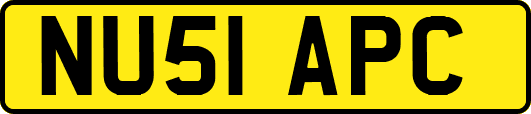 NU51 APC